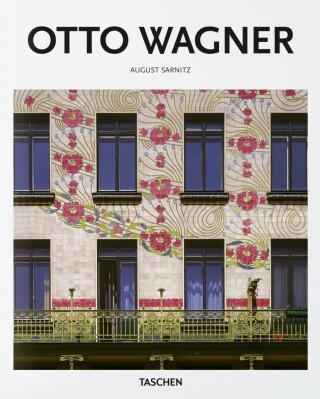 OTTO WAGNER

AUGUST SARNITZ

TASCHEN